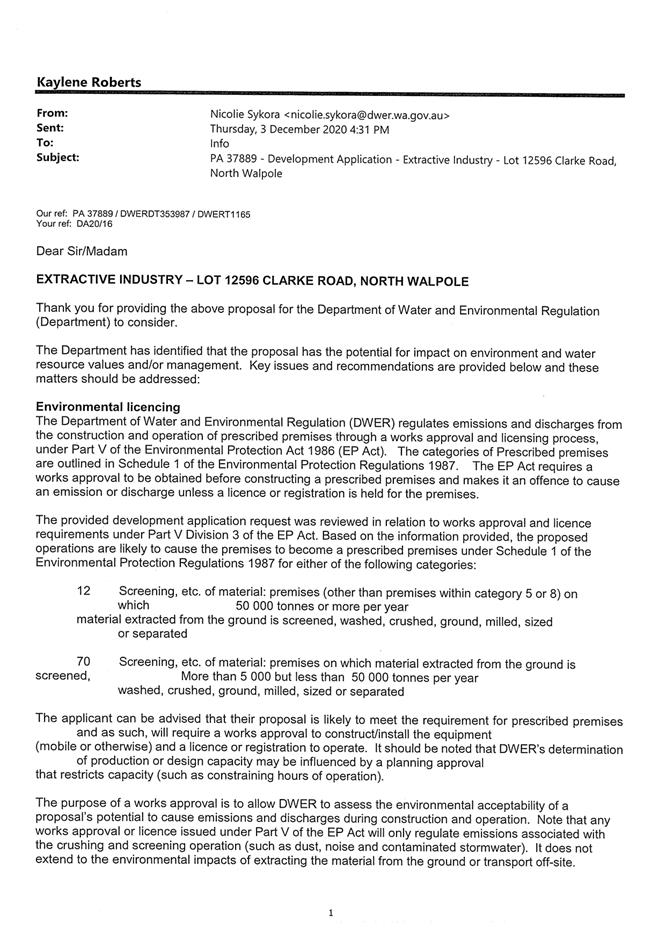 Kaylene Roberts

From: Nicolie Sykora <nicolie.sykora@dwer.wa.gov.au>
Sent: Thursday, 3 December 2020 4:31 PM
To: Info
Subject: PA 37889 - Development Application - Extractive Industry - Lot 12596 Clarke Road, North Walpole

Our ref: PA 37889 / DWERDT353987 / DWERT1165
Your ref: DA20/16

Dear Sir/Madam

EXTRACTIVE INDUSTRY – LOT 12596 CLARKE ROAD, NORTH WALPOLE

Thank you for providing the above proposal for the Department of Water and Environmental Regulation (Department) to consider.

The Department has identified that the proposal has the potential for impact on environment and water resource values and/or management. Key issues and recommendations are provided below and these matters should be addressed:

Environmental licencing
The Department of Water and Environmental Regulation (DWER) regulates emissions and discharges from the construction and operation of prescribed premises through a works approval and licensing process, under Part V of the Environmental Protection Act 1986 (EP Act). The categories of Prescribed premises are outlined in Schedule 1 of the Environmental Protection Regulations 1987. The EP Act requires a works approval to be obtained before constructing a prescribed premises and makes it an offence to cause an emission or discharge unless a licence or registration is held for the premises.

The provided development application request was reviewed in relation to works approval and licence requirements under Part V Division 3 of the EP Act. Based on the information provided, the proposed operations are likely to cause the premises to become a prescribed premises under Schedule 1 of the Environmental Protection Regulations 1987 for either of the following categories:

12 Screening, etc. of material: premises (other than premises within category 5 or 8) on which 50 000 tonnes or more per year material extracted from the ground is screened, washed, crushed, ground, milled, sized or separated

70 Screening, etc. of material: premises on which material extracted from the ground is screened, More than 5 000 but less than 50 000 tonnes per year washed, crushed, ground, milled, sized or separated

The applicant can be advised that their proposal is likely to meet the requirement for prescribed premises and as such, will require a works approval to construct/install the equipment (mobile or otherwise) and a licence or registration to operate. It should be noted that DWER's determination of production or design capacity may be influenced by a planning approval that restricts capacity (such as constraining hours of operation).

The purpose of a works approval is to allow DWER to assess the environmental acceptability of a proposal's potential to cause emissions and discharges during construction and operation. Note that any works approval or licence issued under Part V of the EP Act will only regulate emissions associated with the crushing and screening operation (such as dust, noise and contaminated stormwater). It does not extend to the environmental impacts of extracting the material from the ground or transport off-site.

1